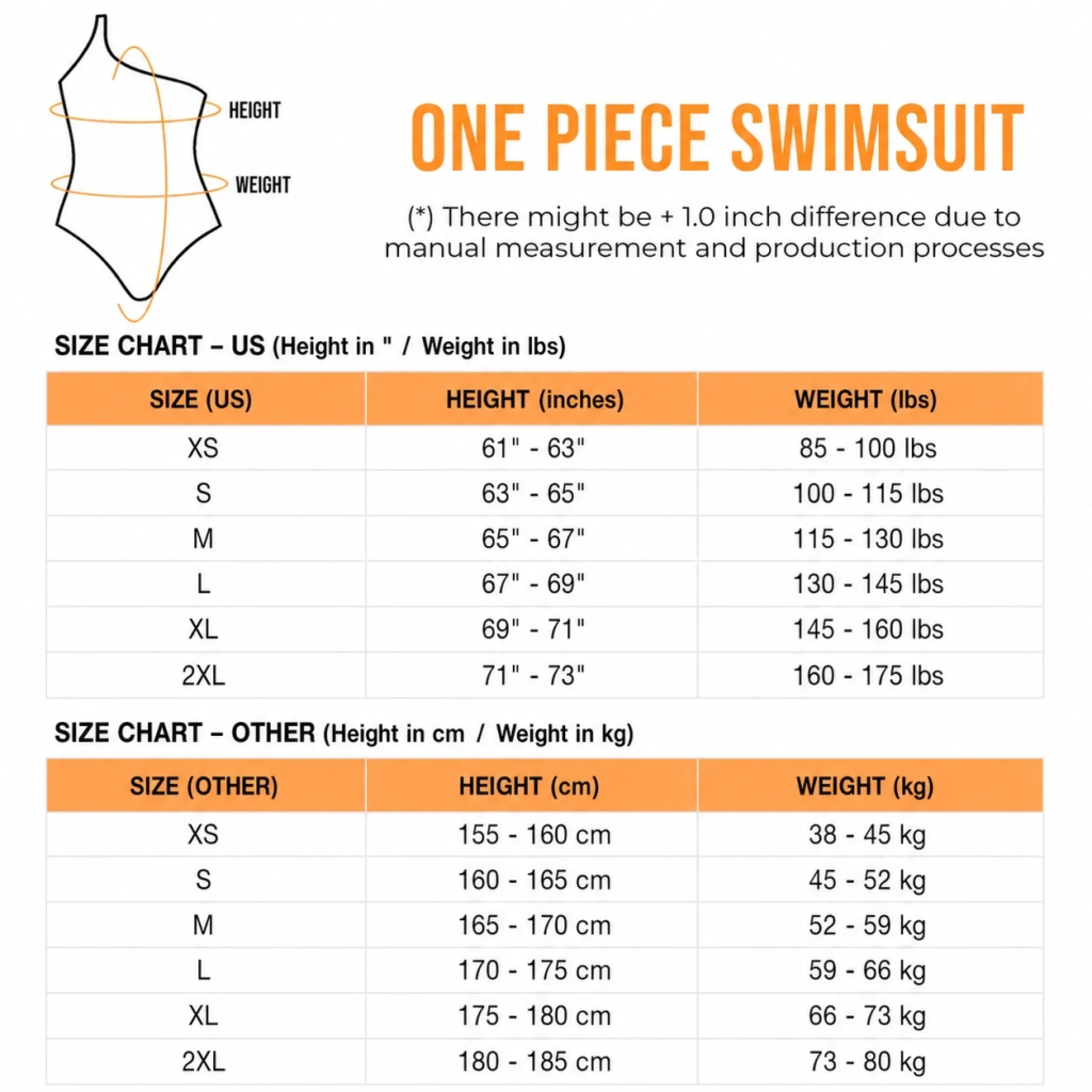 HEIGHT

WEIGHT

ONE PIECE SWIMSUIT

(*) There might be + 1.0 inch difference due to manual measurement and production processes

SIZE CHART – US (Height in " / Weight in lbs)

| SIZE (US) | HEIGHT (inches) | WEIGHT (lbs) |
|---|---|---|
| XS | 61" - 63" | 85 - 100 lbs |
| S | 63" - 65" | 100 - 115 lbs |
| M | 65" - 67" | 115 - 130 lbs |
| L | 67" - 69" | 130 - 145 lbs |
| XL | 69" - 71" | 145 - 160 lbs |
| 2XL | 71" - 73" | 160 - 175 lbs |

SIZE CHART – OTHER (Height in cm / Weight in kg)

| SIZE (OTHER) | HEIGHT (cm) | WEIGHT (kg) |
|---|---|---|
| XS | 155 - 160 cm | 38 - 45 kg |
| S | 160 - 165 cm | 45 - 52 kg |
| M | 165 - 170 cm | 52 - 59 kg |
| L | 170 - 175 cm | 59 - 66 kg |
| XL | 175 - 180 cm | 66 - 73 kg |
| 2XL | 180 - 185 cm | 73 - 80 kg |